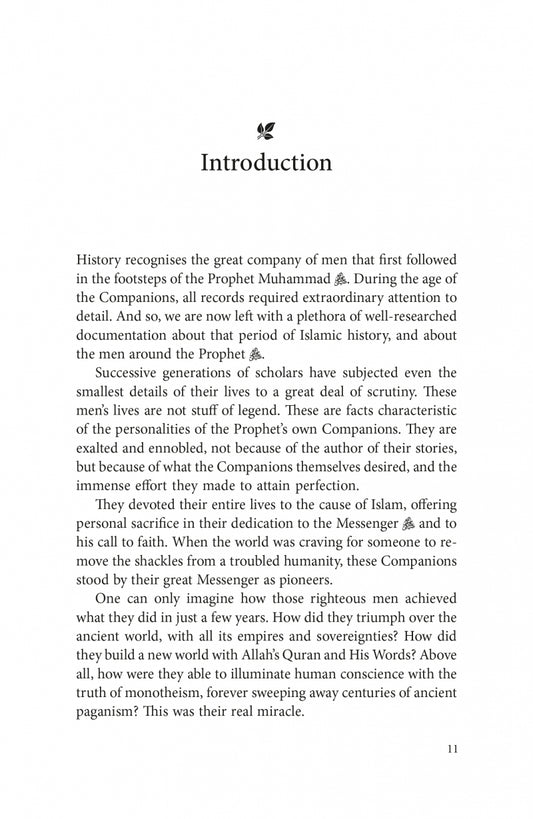 Introduction

History recognises the great company of men that first followed in the footsteps of the Prophet Muhammad ﷺ. During the age of the Companions, all records required extraordinary attention to detail. And so, we are now left with a plethora of well-researched documentation about that period of Islamic history, and about the men around the Prophet ﷺ.

Successive generations of scholars have subjected even the smallest details of their lives to a great deal of scrutiny. These men's lives are not stuff of legend. These are facts characteristic of the personalities of the Prophet's own Companions. They are exalted and ennobled, not because of the author of their stories, but because of what the Companions themselves desired, and the immense effort they made to attain perfection.

They devoted their entire lives to the cause of Islam, offering personal sacrifice in their dedication to the Messenger ﷺ and to his call to faith. When the world was craving for someone to remove the shackles from a troubled humanity, these Companions stood by their great Messenger as pioneers.

One can only imagine how those righteous men achieved what they did in just a few years. How did they triumph over the ancient world, with all its empires and sovereignties? How did they build a new world with Allah's Quran and His Words? Above all, how were they able to illuminate human conscience with the truth of monotheism, forever sweeping away centuries of ancient paganism? This was their real miracle.

11